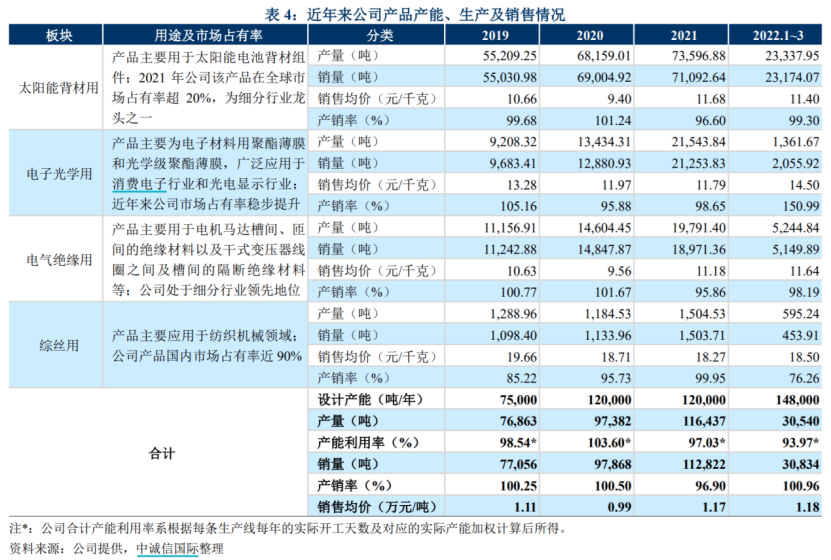 表 4：近年来公司产品产能、生产及销售情况

| 板块 | 用途及市场占有率 | 分类 | 2019 | 2020 | 2021 | 2022.1~3 |
|---|---|---|---|---|---|---|
| 太阳能背材用 | 产品主要用于太阳能电池背材组件；2021 年公司该产品在全球市场占有率超 20%，为细分行业龙头之一 | 产量（吨） | 55,209.25 | 68,159.01 | 73,596.88 | 23,337.95 |
| | | 销量（吨） | 55,030.98 | 69,004.92 | 71,092.64 | 23,174.07 |
| | | 销售均价（元/千克） | 10.66 | 9.40 | 11.68 | 11.40 |
| | | 产销率（%） | 99.68 | 101.24 | 96.60 | 99.30 |
| 电子光学用 | 产品主要为电子材料用聚酯薄膜和光学级聚酯薄膜，广泛应用于消费电子行业和光电显示行业；近年来公司市场占有率稳步提升 | 产量（吨） | 9,208.32 | 13,434.31 | 21,543.84 | 1,361.67 |
| | | 销量（吨） | 9,683.41 | 12,880.93 | 21,253.83 | 2,055.92 |
| | | 销售均价（元/千克） | 13.28 | 11.97 | 11.79 | 14.50 |
| | | 产销率（%） | 105.16 | 95.88 | 98.65 | 150.99 |
| 电气绝缘用 | 产品主要用于电机马达槽间、匝间的绝缘材料以及干式变压器线圈之间及槽间的隔断绝缘材料等；公司处于细分行业领先地位 | 产量（吨） | 11,156.91 | 14,604.45 | 19,791.40 | 5,244.84 |
| | | 销量（吨） | 11,242.88 | 14,847.87 | 18,971.36 | 5,149.89 |
| | | 销售均价（元/千克） | 10.63 | 9.56 | 11.18 | 11.64 |
| | | 产销率（%） | 100.77 | 101.67 | 95.86 | 98.19 |
| 综丝用 | 产品主要应用于纺织机械领域；公司产品国内市场占有率近 90% | 产量（吨） | 1,288.96 | 1,184.53 | 1,504.53 | 595.24 |
| | | 销量（吨） | 1,098.40 | 1,133.96 | 1,503.71 | 453.91 |
| | | 销售均价（元/千克） | 19.66 | 18.71 | 18.27 | 18.50 |
| | | 产销率（%） | 85.22 | 95.73 | 99.95 | 76.26 |
| 合计 | | 设计产能（吨/年） | 75,000 | 120,000 | 120,000 | 148,000 |
| | | 产量（吨） | 76,863 | 97,382 | 116,437 | 30,540 |
| | | 产能利用率（%） | 98.54* | 103.60* | 97.03* | 93.97* |
| | | 销量（吨） | 77,056 | 97,868 | 112,822 | 30,834 |
| | | 产销率（%） | 100.25 | 100.50 | 96.90 | 100.96 |
| | | 销售均价（万元/吨） | 1.11 | 0.99 | 1.17 | 1.18 |

注*：公司合计产能利用率系根据每条生产线每年的实际开工天数及对应的实际产能加权计算后所得。
资料来源：公司提供，中诚信国际整理